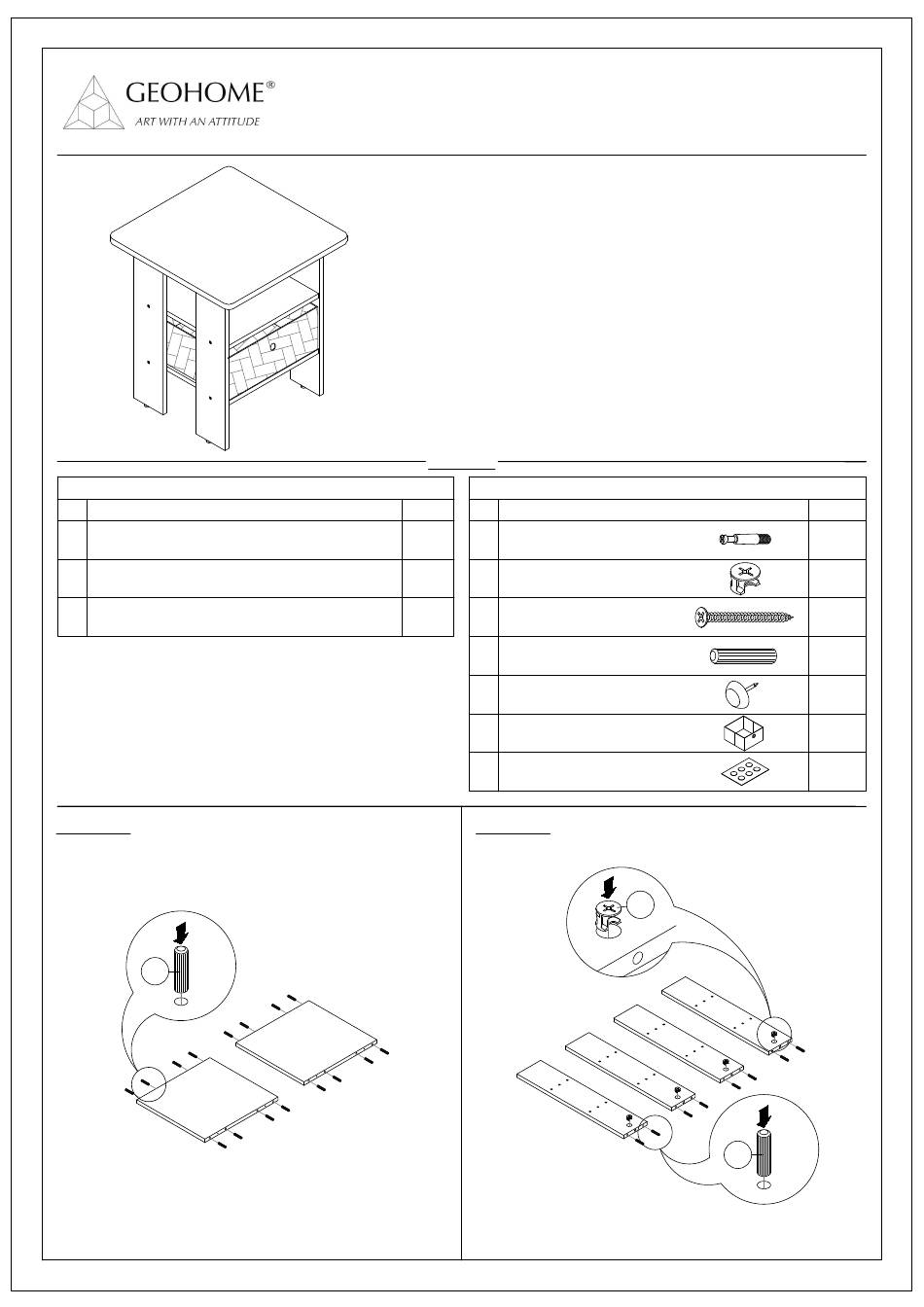 GEOHOME®
ART WITH AN ATTITUDE